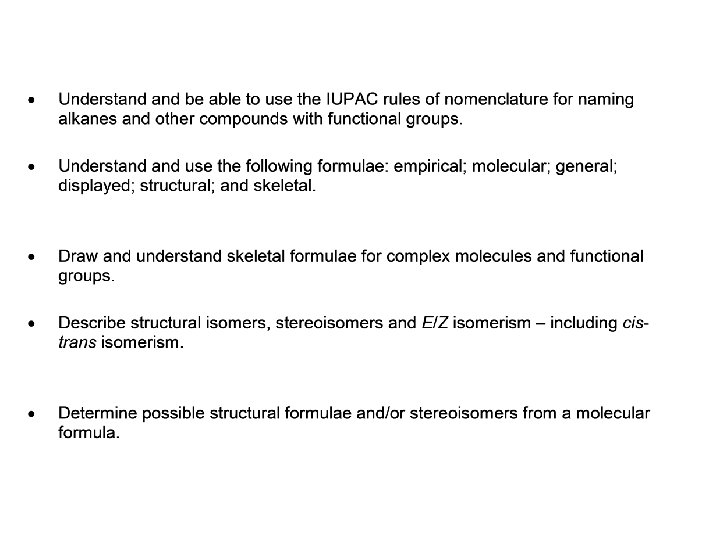 • Understand and be able to use the IUPAC rules of nomenclature for naming alkanes and other compounds with functional groups.

• Understand and use the following formulae: empirical; molecular; general; displayed; structural; and skeletal.

• Draw and understand skeletal formulae for complex molecules and functional groups.

• Describe structural isomers, stereoisomers and E/Z isomerism – including cis-trans isomerism.

• Determine possible structural formulae and/or stereoisomers from a molecular formula.